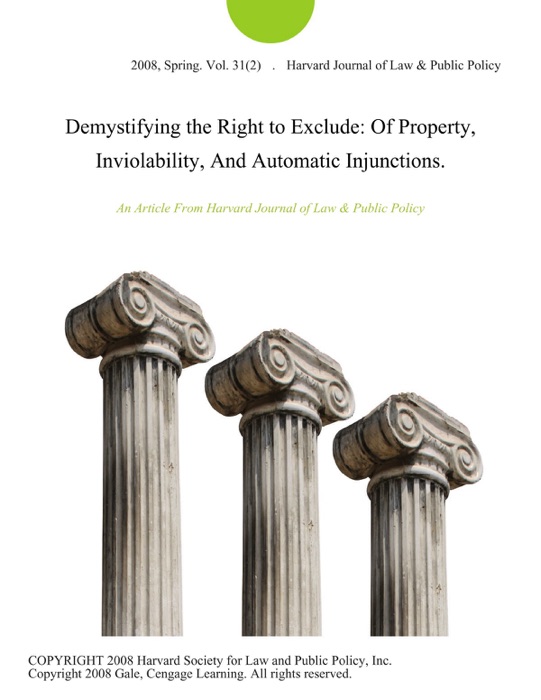 2008, Spring. Vol. 31(2) . Harvard Journal of Law & Public Policy

Demystifying the Right to Exclude: Of Property, Inviolability, And Automatic Injunctions.

An Article From Harvard Journal of Law & Public Policy

COPYRIGHT 2008 Harvard Society for Law and Public Policy, Inc.
Copyright 2008 Gale, Cengage Learning. All rights reserved.